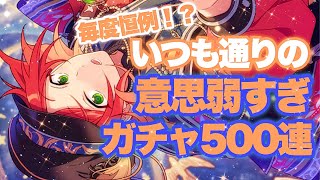 毎度恒例！？
いつも通りの
意思弱すぎ
ガチャ500連